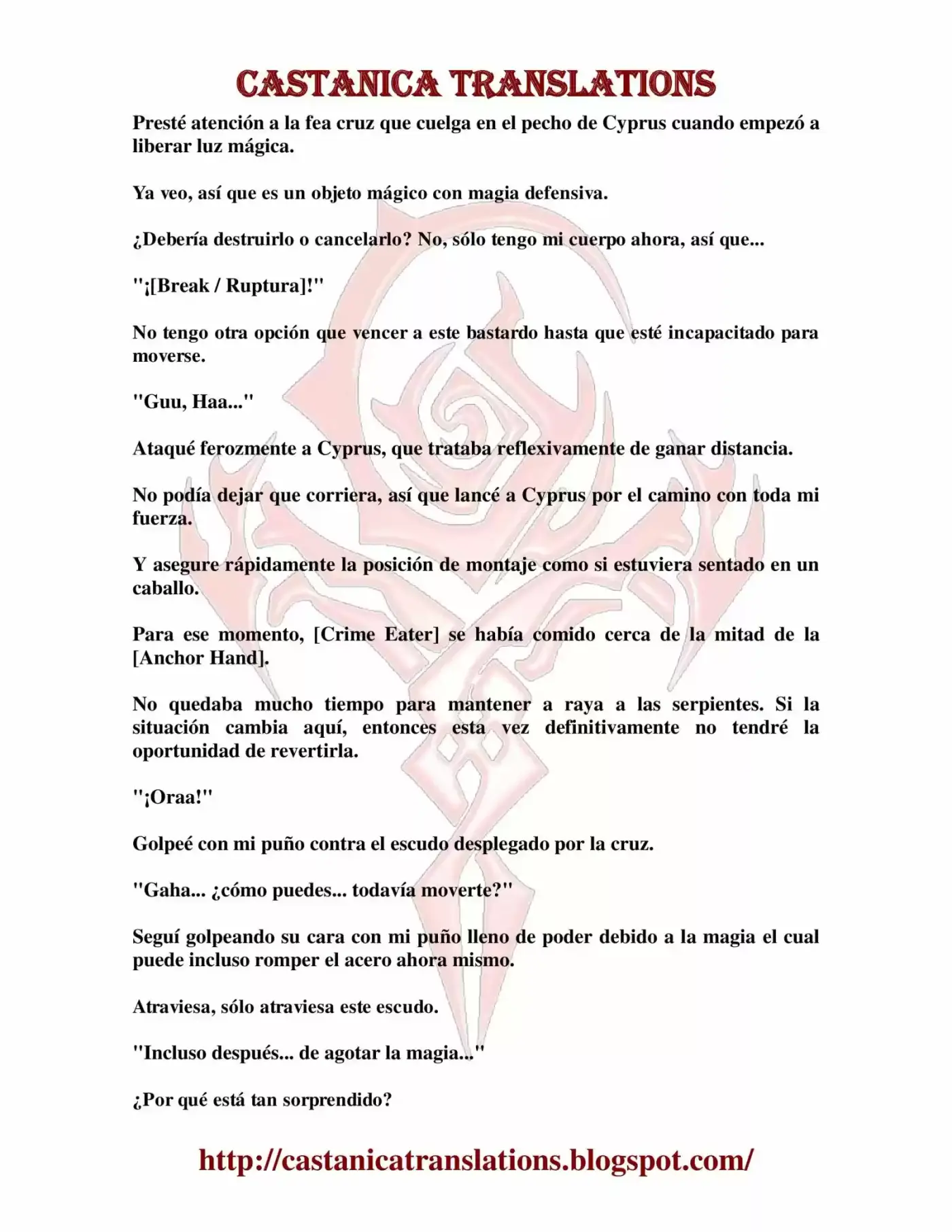 CASTANICA TRANSLATIONS

Presté atención a la fea cruz que cuelga en el pecho de Cyprus cuando empezó a liberar luz mágica.

Ya veo, así que es un objeto mágico con magia defensiva.

¿Debería destruirlo o cancelarlo? No, sólo tengo mi cuerpo ahora, así que...

"¡[Break / Ruptura]!"

No tengo otra opción que vencer a este bastardo hasta que esté incapacitado para moverse.

"Guu, Haa..."

Ataqué ferozmente a Cyprus, que trataba reflexivamente de ganar distancia.

No podía dejar que corriera, así que lancé a Cyprus por el camino con toda mi fuerza.

Y asegure rápidamente la posición de montaje como si estuviera sentado en un caballo.

Para ese momento, [Crime Eater] se había comido cerca de la mitad de la [Anchor Hand].

No quedaba mucho tiempo para mantener a raya a las serpientes. Si la situación cambia aquí, entonces esta vez definitivamente no tendré la oportunidad de revertirla.

"¡Oraa!"

Golpeé con mi puño contra el escudo desplegado por la cruz.

"Gaha... ¿cómo puedes... todavía moverte?"

Seguí golpeando su cara con mi puño lleno de poder debido a la magia el cual puede incluso romper el acero ahora mismo.

Atraviesa, sólo atraviesa este escudo.

"Incluso después... de agotar la magia..."

¿Por qué está tan sorprendido?

http://castanicatranslations.blogspot.com/